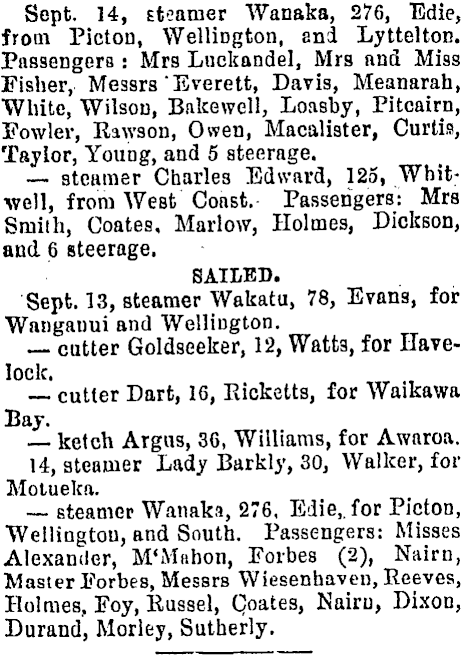 Sept. 14, steamer Wanaka, 276, Edie, from Picton, Wellington, and Lyttelton. Passengers: Mrs Luckandel, Mrs and Miss Fisher, Messrs Everett, Davis, Meanarah, White, Wilson, Bakewell, Loasby, Pitcairn, Fowler, Rawson, Owen, Macalister, Curtis, Taylor, Young, and 5 steerage.

— steamer Charles Edward, 125, Whitwell, from West Coast. Passengers: Mrs Smith, Coates, Marlow, Holmes, Dickson, and 6 steerage.

SAILED.

Sept. 13, steamer Wakatu, 78, Evans, for Wanganui and Wellington.

— cutter Goldseeker, 12, Watts, for Havelock.

— cutter Dart, 16, Ricketts, for Waikawa Bay.

— ketch Argus, 36, Williams, for Awaroa.

14, steamer Lady Barkly, 30, Walker, for Motueka.

— steamer Wanaka, 276, Edie, for Picton, Wellington, and South. Passengers: Misses Alexander, M'Mahon, Forbes (2), Nairn, Master Forbes, Messrs Wiesenhaven, Reeves, Holmes, Foy, Russel, Coates, Nairn, Dixon, Durand, Morley, Sutherly.